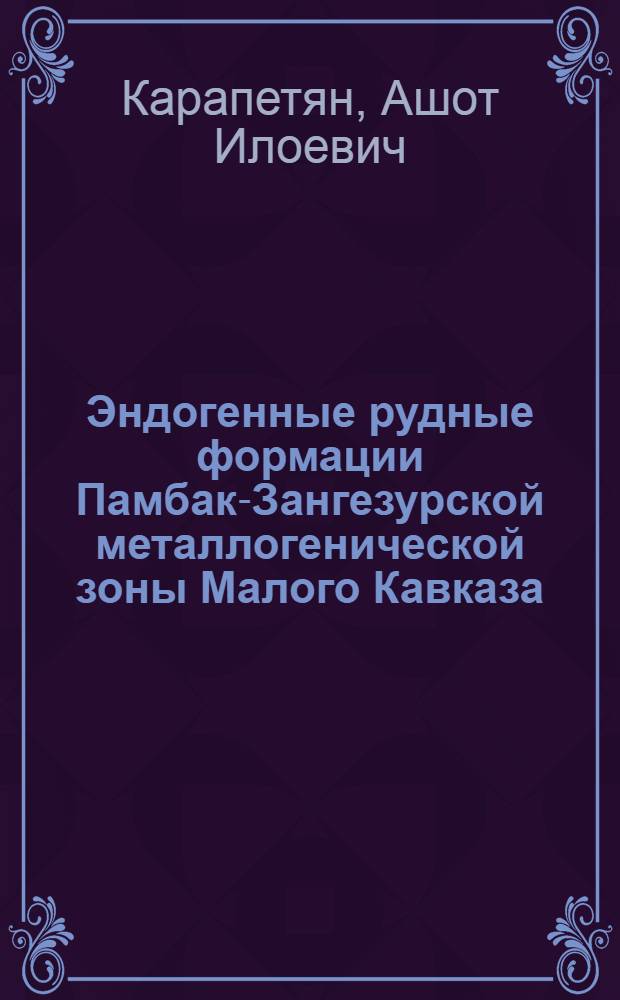 Карапетян, Ашот Илоевич

Эндогенные рудные формации Памбак-Зангезурской металлогенической зоны Малого Кавказа